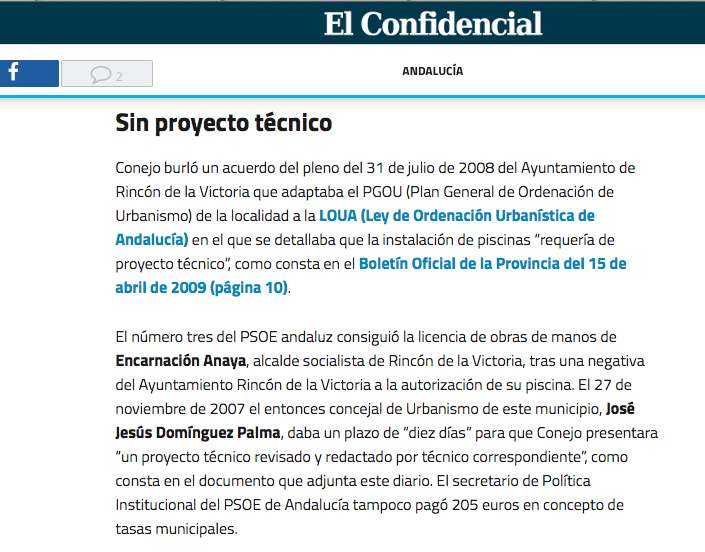 El Confidencial

f

2

ANDALUCÍA

Sin proyecto técnico

Conejo burló un acuerdo del pleno del 31 de julio de 2008 del Ayuntamiento de Rincón de la Victoria que adaptaba el PGOU (Plan General de Ordenación de Urbanismo) de la localidad a la LOUA (Ley de Ordenación Urbanística de Andalucía) en el que se detallaba que la instalación de piscinas "requería de proyecto técnico", como consta en el Boletín Oficial de la Provincia del 15 de abril de 2009 (página 10).

El número tres del PSOE andaluz consiguió la licencia de obras de manos de Encarnación Anaya, alcalde socialista de Rincón de la Victoria, tras una negativa del Ayuntamiento Rincón de la Victoria a la autorización de su piscina. El 27 de noviembre de 2007 el entonces concejal de Urbanismo de este municipio, José Jesús Domínguez Palma, daba un plazo de "diez días" para que Conejo presentara "un proyecto técnico revisado y redactado por técnico correspondiente", como consta en el documento que adjunta este diario. El secretario de Política Institucional del PSOE de Andalucía tampoco pagó 205 euros en concepto de tasas municipales.